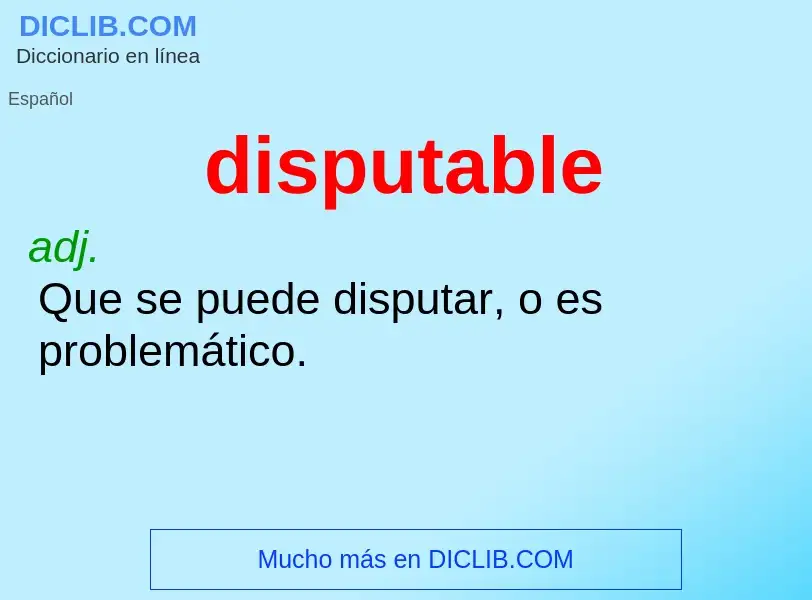 DICLIB.COM
Diccionario en línea

Español

disputable

adj.
Que se puede disputar, o es problemático.

Mucho más en DICLIB.COM